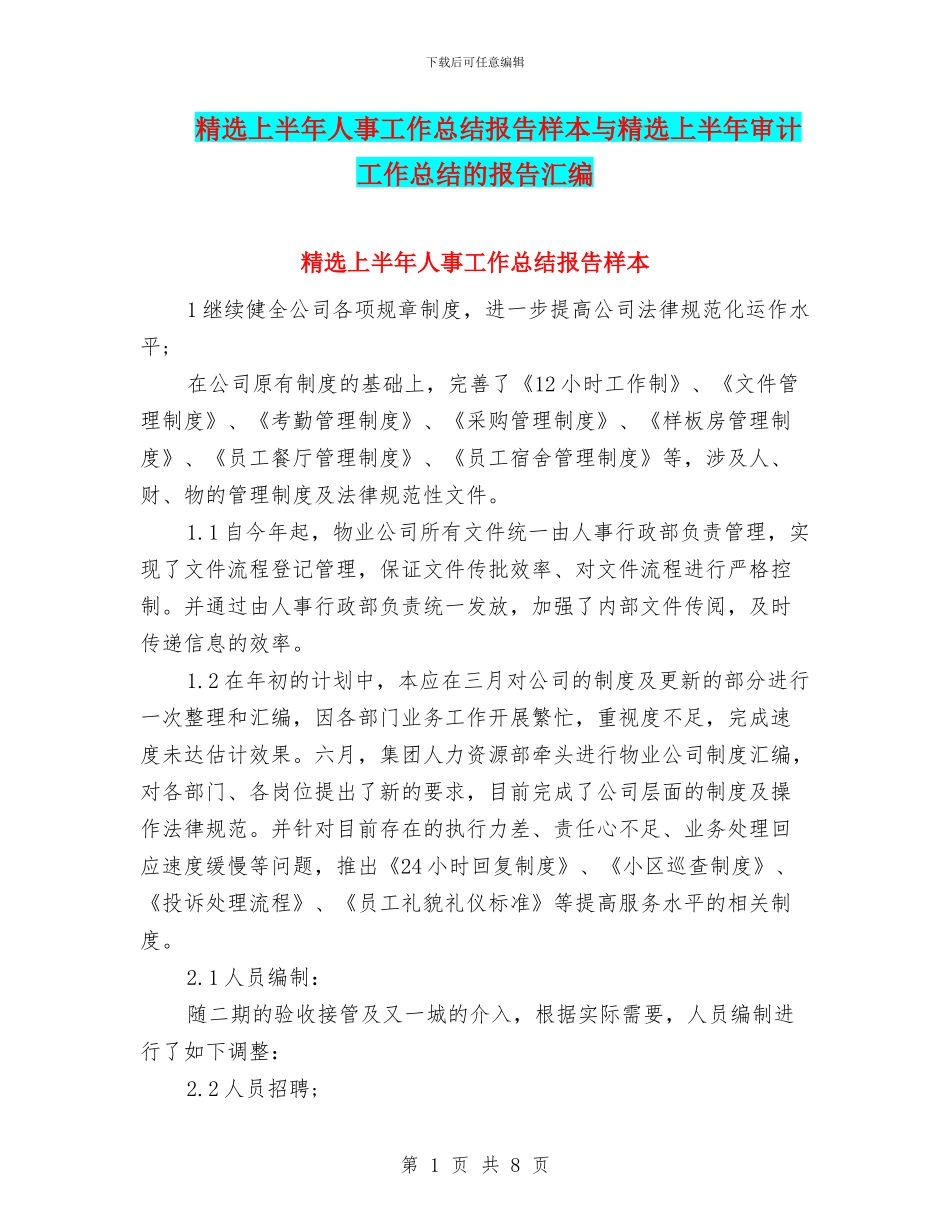 下载后可任意编辑

精选上半年人事工作总结报告样本与精选上半年审计工作总结的报告汇编

精选上半年人事工作总结报告样本

1继续健全公司各项规章制度，进一步提高公司法律规范化运作水平；

在公司原有制度的基础上，完善了《12小时工作制》、《文件管理制度》、《考勤管理制度》、《采购管理制度》、《样板房管理制度》、《员工餐厅管理制度》、《员工宿舍管理制度》等，涉及人、财、物的管理制度及法律规范性文件。

1.1自今年起，物业公司所有文件统一由人事行政部负责管理，实现了文件流程登记管理，保证文件传批效率、对文件流程进行严格控制。并通过由人事行政部负责统一发放，加强了内部文件传阅，及时传递信息的效率。

1.2在年初的计划中，本应在三月对公司的制度及更新的部分进行一次整理和汇编，因各部门业务工作开展繁忙，重视度不足，完成速度未达估计效果。六月，集团人力资源部牵头进行物业公司制度汇编，对各部门、各岗位提出了新的要求，目前完成了公司层面的制度及操作法律规范。并针对目前存在的执行力差、责任心不足、业务处理回应速度缓慢等问题，推出《24小时回复制度》、《小区巡查制度》、《投诉处理流程》、《员工礼貌礼仪标准》等提高服务水平的相关制度。

2.1人员编制：

随二期的验收接管及又一城的介入，根据实际需要，人员编制进行了如下调整：

2.2人员招聘；

第 1 页 共 8 页